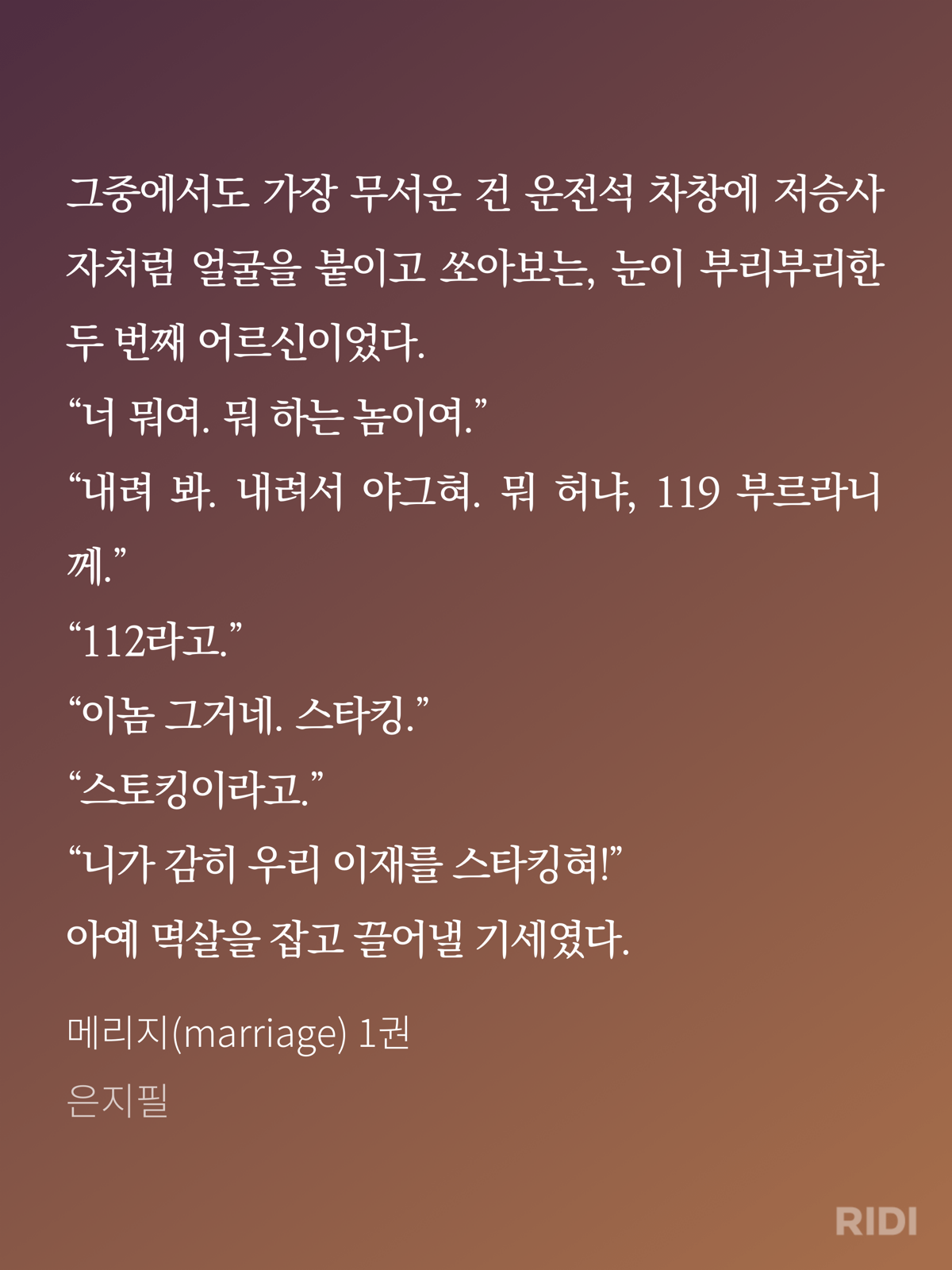 그중에서도 가장 무서운 건 운전석 차창에 저승사자처럼 얼굴을 붙이고 쏘아보는, 눈이 부리부리한 두 번째 어르신이었다.

"너 뭐여. 뭐 하는 놈이여."

"내려 봐. 내려서 야그혀. 뭐 허냐, 119 부르라니께."

"112라고."

"이놈 그거네. 스타킹."

"스토킹이라고."

"니가 감히 우리 이재를 스타킹혀!"

아예 멱살을 잡고 끌어낼 기세였다.

메리지(marriage) 1권

은지필

RIDI